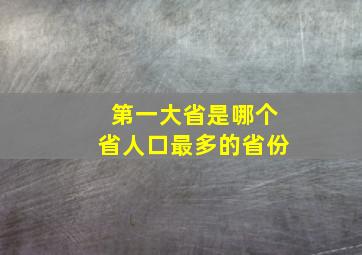 第一大省是哪个
省人口最多的省份